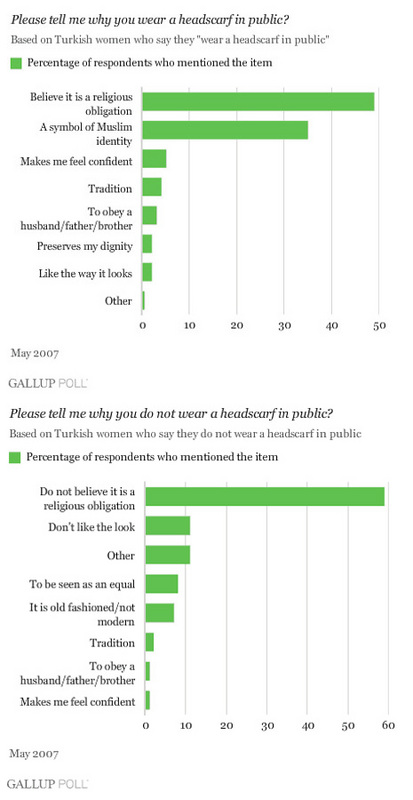 Please tell me why you wear a headscarf in public?

Based on Turkish women who say they "wear a headscarf in public"

Percentage of respondents who mentioned the item

Believe it is a religious obligation

A symbol of Muslim identity

Makes me feel confident

Tradition

To obey a husband/father/brother

Preserves my dignity

Like the way it looks

Other

0 10 20 30 40 50

May 2007

GALLUP POLL

Please tell me why you do not wear a headscarf in public?

Based on Turkish women who say they do not wear a headscarf in public

Percentage of respondents who mentioned the item

Do not believe it is a religious obligation

Don't like the look

Other

To be seen as an equal

It is old fashioned/not modern

Tradition

To obey a husband/father/brother

Makes me feel confident

0 10 20 30 40 50 60

May 2007

GALLUP POLL